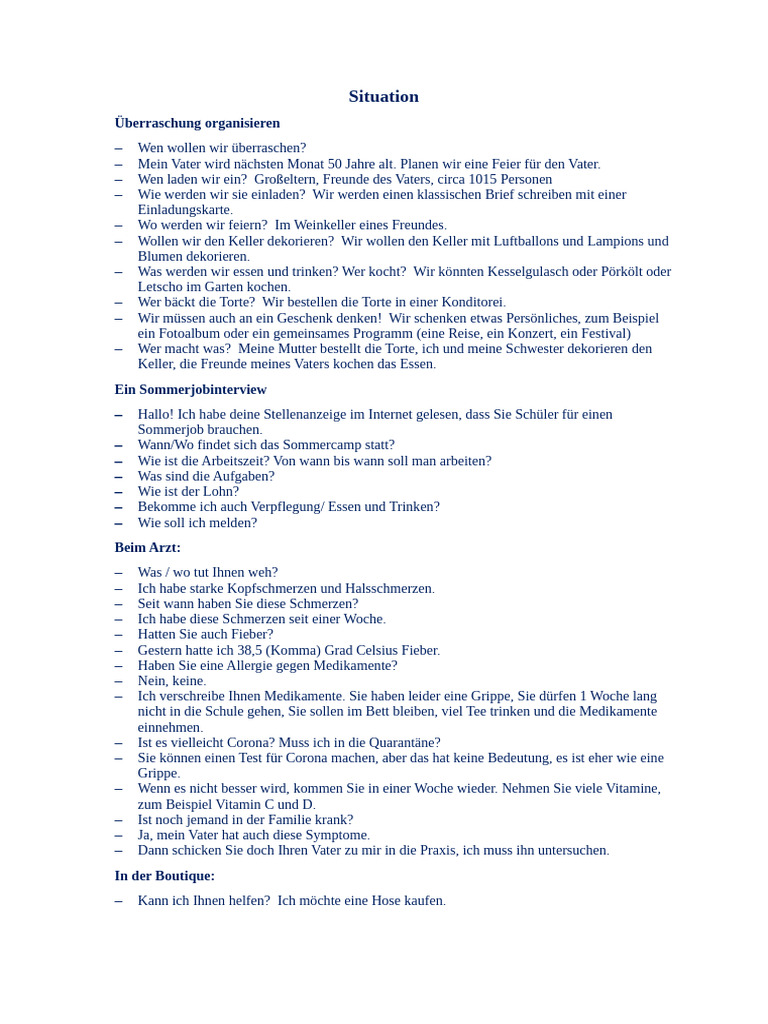 Situation

Überraschung organisieren

– Wen wollen wir überraschen?
– Mein Vater wird nächsten Monat 50 Jahre alt. Planen wir eine Feier für den Vater.
– Wen laden wir ein? Großeltern, Freunde des Vaters, circa 1015 Personen
– Wie werden wir sie einladen? Wir werden einen klassischen Brief schreiben mit einer Einladungskarte.
– Wo werden wir feiern? Im Weinkeller eines Freundes.
– Wollen wir den Keller dekorieren? Wir wollen den Keller mit Luftballons und Lampions und Blumen dekorieren.
– Was werden wir essen und trinken? Wer kocht? Wir könnten Kesselgulasch oder Pörkölt oder Letscho im Garten kochen.
– Wer bäckt die Torte? Wir bestellen die Torte in einer Konditorei.
– Wir müssen auch an ein Geschenk denken! Wir schenken etwas Persönliches, zum Beispiel ein Fotoalbum oder ein gemeinsames Programm (eine Reise, ein Konzert, ein Festival)
– Wer macht was? Meine Mutter bestellt die Torte, ich und meine Schwester dekorieren den Keller, die Freunde meines Vaters kochen das Essen.

Ein Sommerjobinterview

– Hallo! Ich habe deine Stellenanzeige im Internet gelesen, dass Sie Schüler für einen Sommerjob brauchen.
– Wann/Wo findet sich das Sommercamp statt?
– Wie ist die Arbeitszeit? Von wann bis wann soll man arbeiten?
– Was sind die Aufgaben?
– Wie ist der Lohn?
– Bekomme ich auch Verpflegung/ Essen und Trinken?
– Wie soll ich melden?

Beim Arzt:

– Was / wo tut Ihnen weh?
– Ich habe starke Kopfschmerzen und Halsschmerzen.
– Seit wann haben Sie diese Schmerzen?
– Ich habe diese Schmerzen seit einer Woche.
– Hatten Sie auch Fieber?
– Gestern hatte ich 38,5 (Komma) Grad Celsius Fieber.
– Haben Sie eine Allergie gegen Medikamente?
– Nein, keine.
– Ich verschreibe Ihnen Medikamente. Sie haben leider eine Grippe, Sie dürfen 1 Woche lang nicht in die Schule gehen, Sie sollen im Bett bleiben, viel Tee trinken und die Medikamente einnehmen.
– Ist es vielleicht Corona? Muss ich in die Quarantäne?
– Sie können einen Test für Corona machen, aber das hat keine Bedeutung, es ist eher wie eine Grippe.
– Wenn es nicht besser wird, kommen Sie in einer Woche wieder. Nehmen Sie viele Vitamine, zum Beispiel Vitamin C und D.
– Ist noch jemand in der Familie krank?
– Ja, mein Vater hat auch diese Symptome.
– Dann schicken Sie doch Ihren Vater zu mir in die Praxis, ich muss ihn untersuchen.

In der Boutique:

– Kann ich Ihnen helfen? Ich möchte eine Hose kaufen.